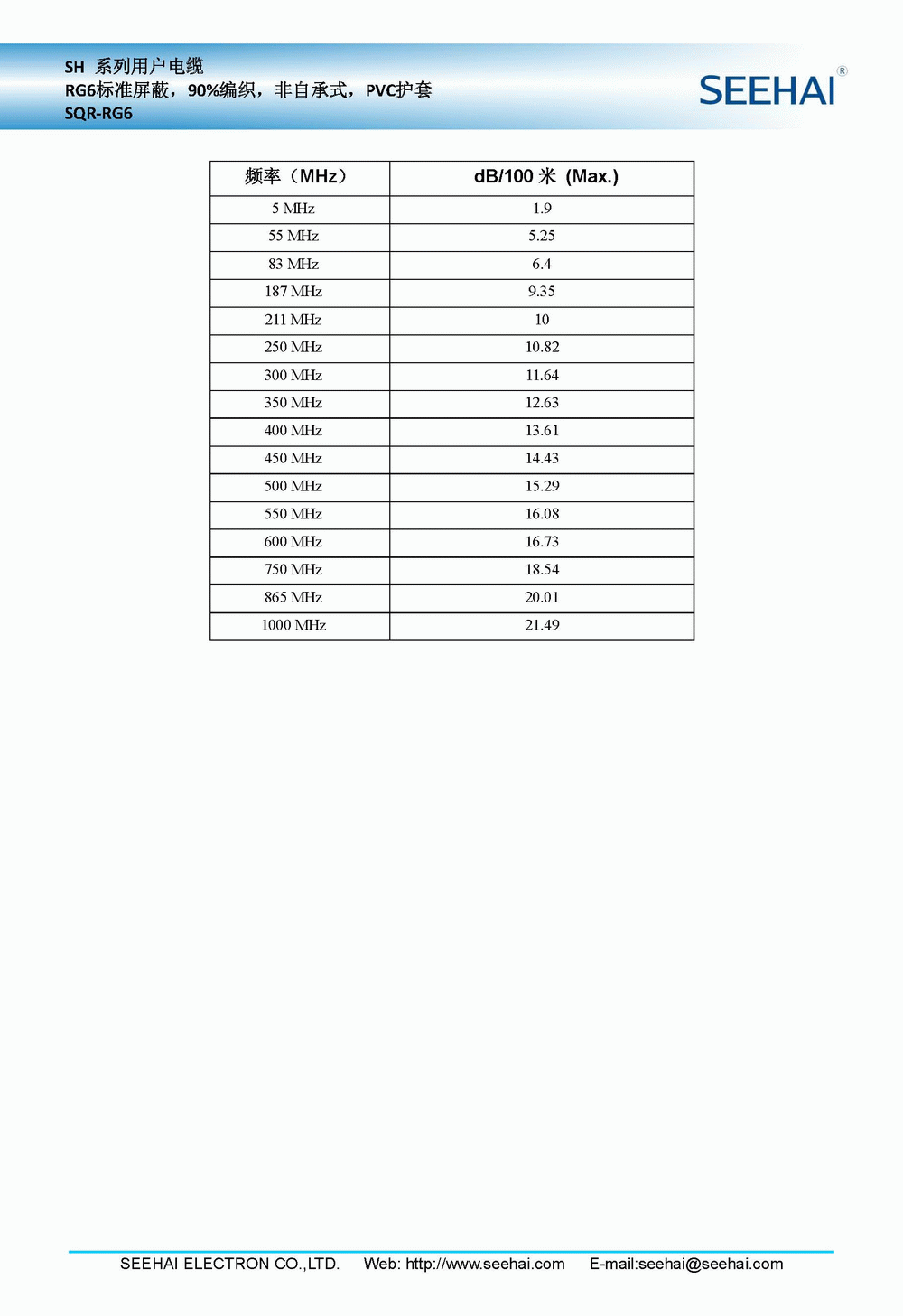 SH 系列用户电缆
RG6标准屏蔽，90%编织，非自承式，PVC护套
SQR-RG6

SEEHAI®

| 频率（MHz） | dB/100 米 (Max.) |
|---|---|
| 5 MHz | 1.9 |
| 55 MHz | 5.25 |
| 83 MHz | 6.4 |
| 187 MHz | 9.35 |
| 211 MHz | 10 |
| 250 MHz | 10.82 |
| 300 MHz | 11.64 |
| 350 MHz | 12.63 |
| 400 MHz | 13.61 |
| 450 MHz | 14.43 |
| 500 MHz | 15.29 |
| 550 MHz | 16.08 |
| 600 MHz | 16.73 |
| 750 MHz | 18.54 |
| 865 MHz | 20.01 |
| 1000 MHz | 21.49 |

SEEHAI ELECTRON CO.,LTD. Web: http://www.seehai.com E-mail:seehai@seehai.com